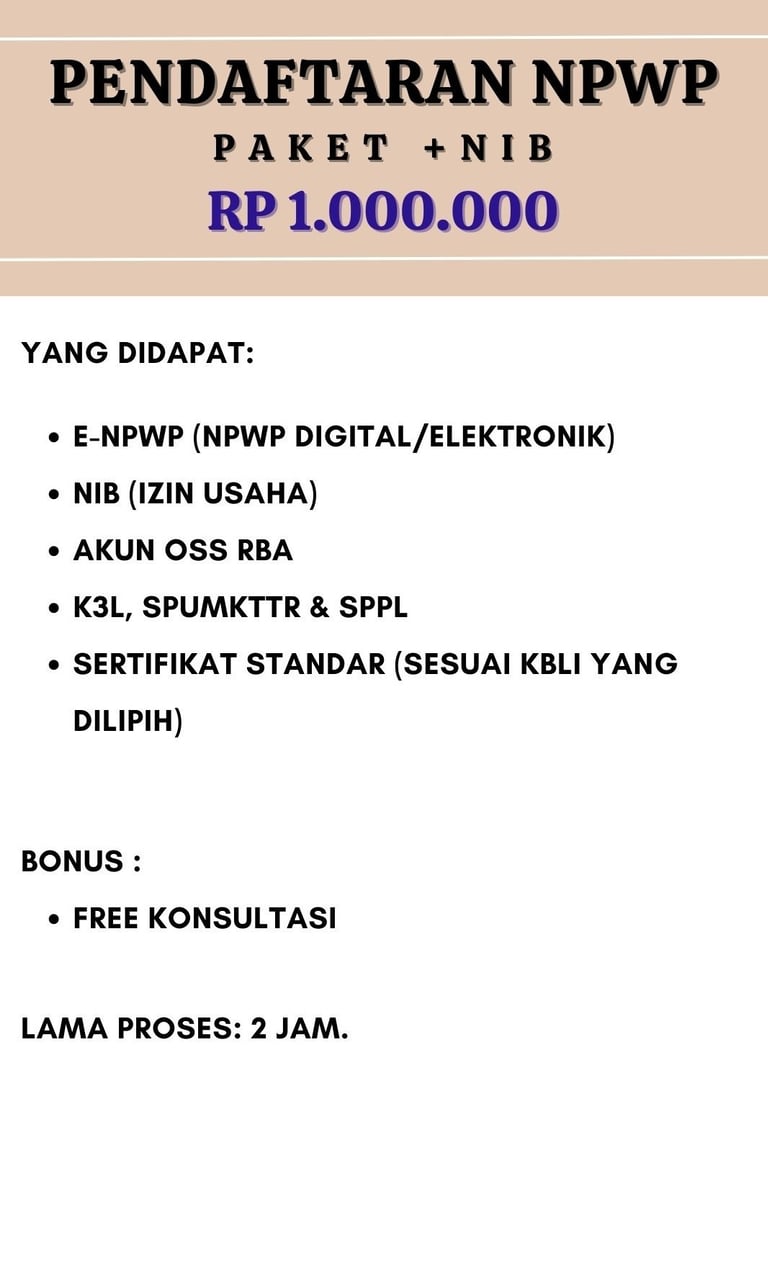 PENDAFTARAN NPWP

PAKET +NIB

RP 1.000.000

YANG DIDAPAT:

• E-NPWP (NPWP DIGITAL/ELEKTRONIK)
• NIB (IZIN USAHA)
• AKUN OSS RBA
• K3L, SPUMKTTR & SPPL
• SERTIFIKAT STANDAR (SESUAI KBLI YANG DILIPIH)

BONUS :
• FREE KONSULTASI

LAMA PROSES: 2 JAM.